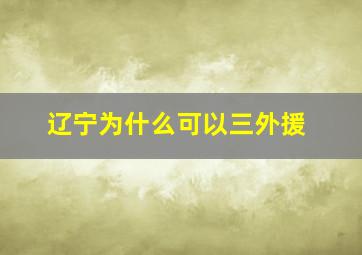 辽宁为什么可以三外援